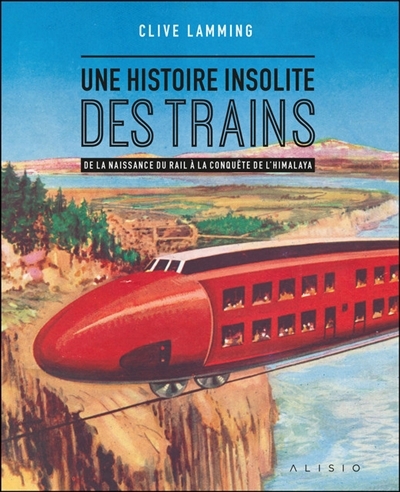 CLIVE LAMMING

UNE HISTOIRE INSOLITE DES TRAINS

DE LA NAISSANCE DU RAIL À LA CONQUÊTE DE L'HIMALAYA

ALISIO